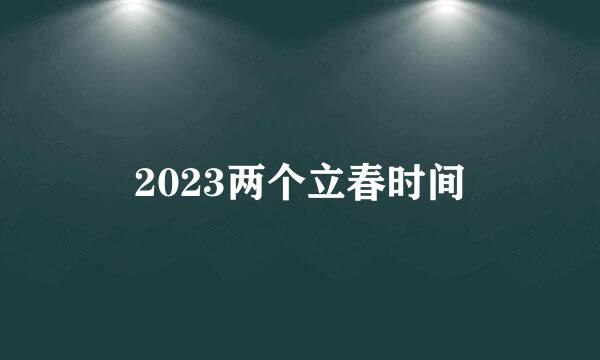 2023两个立春时间